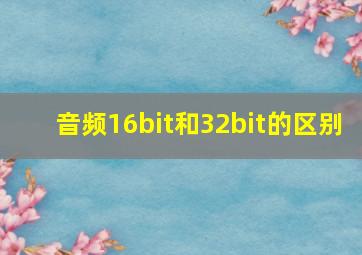 音频16bit和32bit的区别